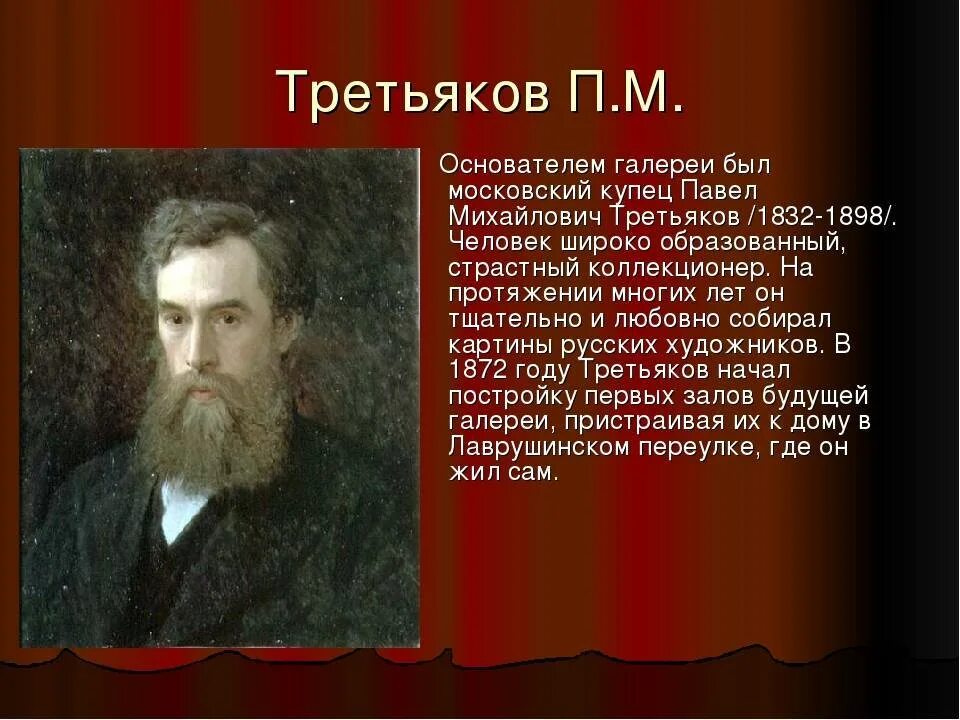 Третьяков П.М.

Основателем галереи был московский купец Павел Михайлович Третьяков /1832-1898/. Человек широко образованный, страстный коллекционер. На протяжении многих лет он тщательно и любовно собирал картины русских художников. В 1872 году Третьяков начал постройку первых залов будущей галереи, пристраивая их к дому в Лаврушинском переулке, где он жил сам.